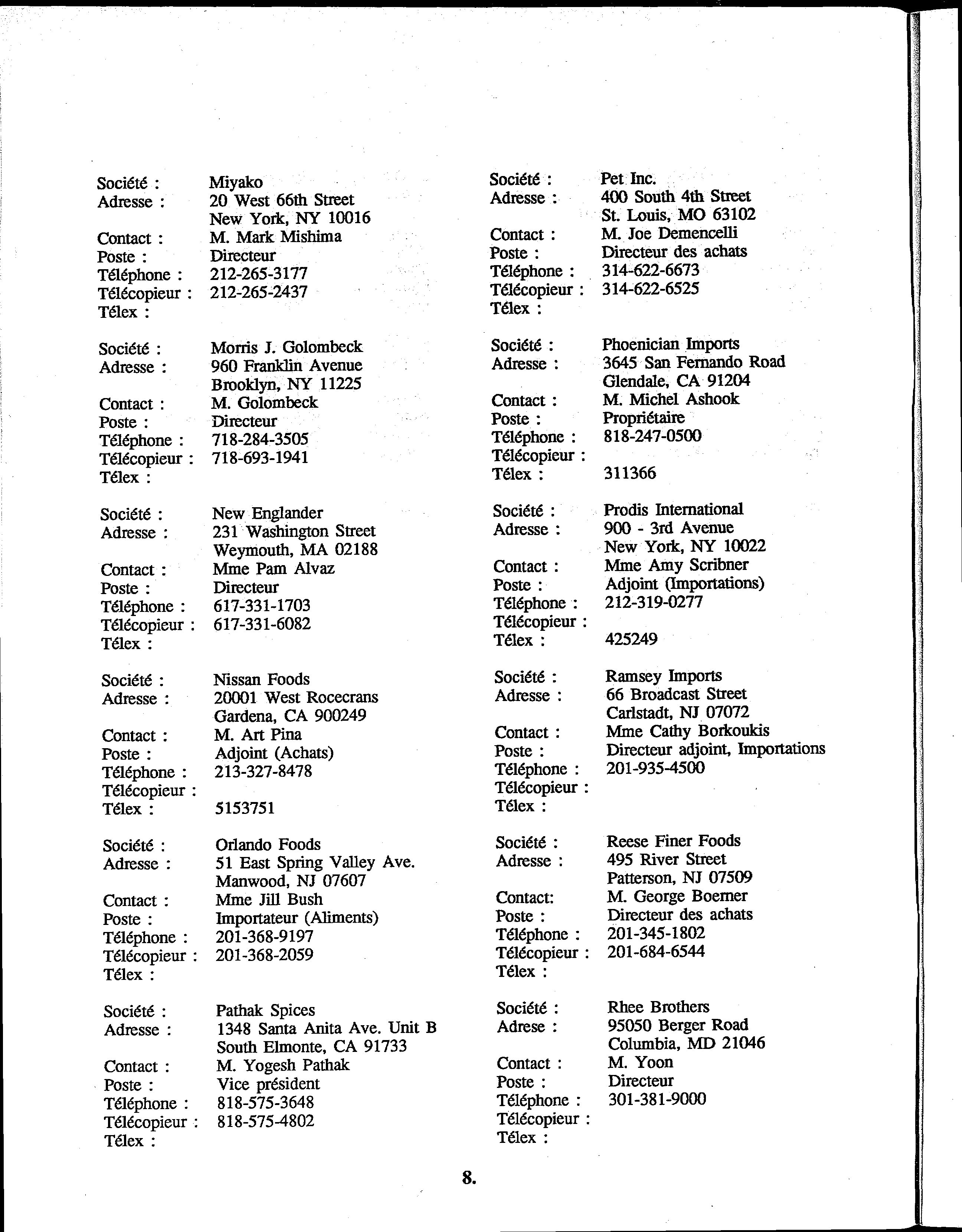 Société : Miyako
Adresse : 20 West 66th Street
New York, NY 10016
Contact : M. Mark Mishima
Poste : Directeur
Téléphone : 212-265-3177
Télécopieur : 212-265-2437
Télex :

Société : Morris J. Golombeck
Adresse : 960 Franklin Avenue
Brooklyn, NY 11225
Contact : M. Golombeck
Poste : Directeur
Téléphone : 718-284-3505
Télécopieur : 718-693-1941
Télex :

Société : New Englander
Adresse : 231 Washington Street
Weymouth, MA 02188
Contact : Mme Pam Alvaz
Poste : Directeur
Téléphone : 617-331-1703
Télécopieur : 617-331-6082
Télex :

Société : Nissan Foods
Adresse : 20001 West Rocecrans
Gardena, CA 900249
Contact : M. Art Pina
Poste : Adjoint (Achats)
Téléphone : 213-327-8478
Télécopieur :
Télex : 5153751

Société : Orlando Foods
Adresse : 51 East Spring Valley Ave.
Manwood, NJ 07607
Contact : Mme Jill Bush
Poste : Importateur (Aliments)
Téléphone : 201-368-9197
Télécopieur : 201-368-2059
Télex :

Société : Pathak Spices
Adresse : 1348 Santa Anita Ave. Unit B
South Elmonte, CA 91733
Contact : M. Yogesh Pathak
Poste : Vice président
Téléphone : 818-575-3648
Télécopieur : 818-575-4802
Télex :

Société : Pet Inc.
Adresse : 400 South 4th Street
St. Louis, MO 63102
Contact : M. Joe Demencelli
Poste : Directeur des achats
Téléphone : 314-622-6673
Télécopieur : 314-622-6525
Télex :

Société : Phoenician Imports
Adresse : 3645 San Fernando Road
Glendale, CA 91204
Contact : M. Michel Ashook
Poste : Propriétaire
Téléphone : 818-247-0500
Télécopieur :
Télex : 311366

Société : Prodis International
Adresse : 900 - 3rd Avenue
New York, NY 10022
Contact : Mme Amy Scribner
Poste : Adjoint (Importations)
Téléphone : 212-319-0277
Télécopieur :
Télex : 425249

Société : Ramsey Imports
Adresse : 66 Broadcast Street
Carlstadt, NJ 07072
Contact : Mme Cathy Borkoukis
Poste : Directeur adjoint, Importations
Téléphone : 201-935-4500
Télécopieur :
Télex :

Société : Reese Finer Foods
Adresse : 495 River Street
Patterson, NJ 07509
Contact: M. George Boemer
Poste : Directeur des achats
Téléphone : 201-345-1802
Télécopieur : 201-684-6544
Télex :

Société : Rhee Brothers
Adrese : 95050 Berger Road
Columbia, MD 21046
Contact : M. Yoon
Poste : Directeur
Téléphone : 301-381-9000
Télécopieur :
Télex :

8.